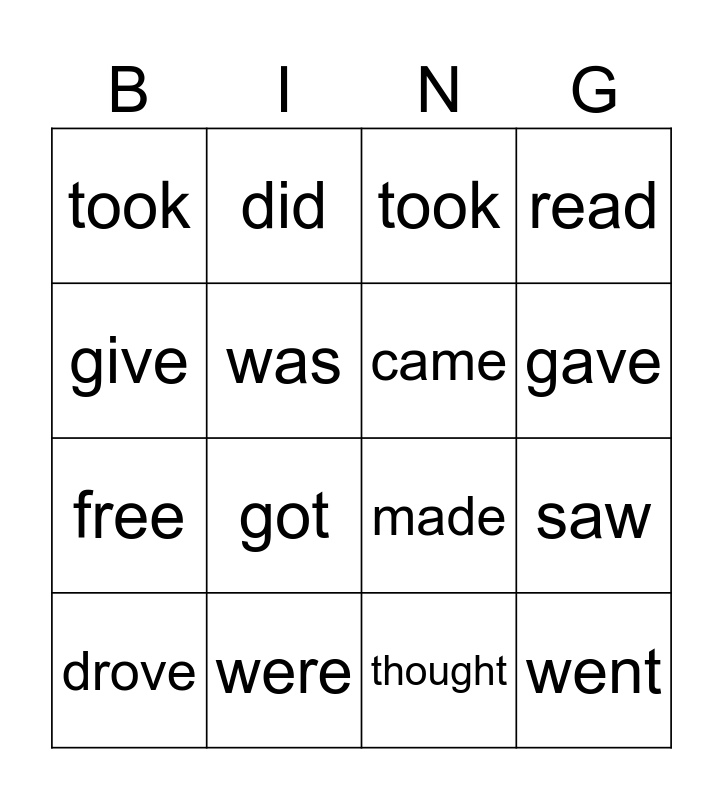 | B | I | N | G |
|---|---|---|---|
| took | did | took | read |
| give | was | came | gave |
| free | got | made | saw |
| drove | were | thought | went |